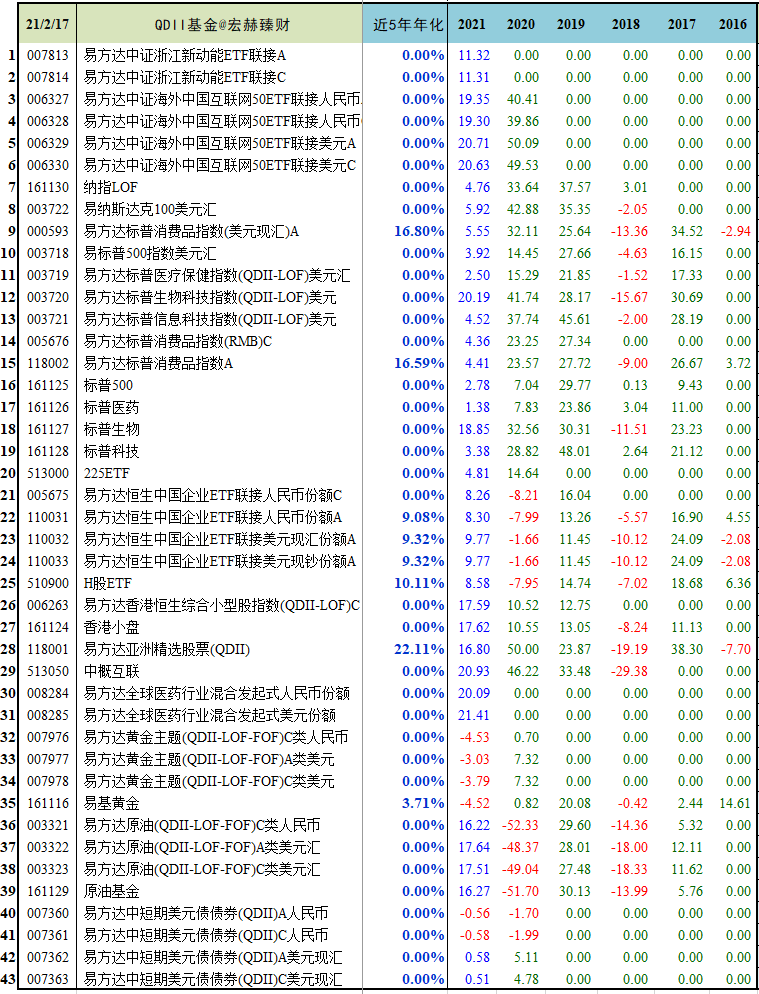 |  | 21/2/17 | QDII基金@宏赫臻财 | 近5年年化 | 2021 | 2020 | 2019 | 2018 | 2017 | 2016 |
|---|---|---|---|---|---|---|---|---|---|
| 1 | 007813 | 易方达中证浙江新动能ETF联接A | 0.00% | 11.32 | 0.00 | 0.00 | 0.00 | 0.00 | 0.00 |
| 2 | 007814 | 易方达中证浙江新动能ETF联接C | 0.00% | 11.31 | 0.00 | 0.00 | 0.00 | 0.00 | 0.00 |
| 3 | 006327 | 易方达中证海外中国互联网50ETF联接人民币 | 0.00% | 19.35 | 40.41 | 0.00 | 0.00 | 0.00 | 0.00 |
| 4 | 006328 | 易方达中证海外中国互联网50ETF联接人民币 | 0.00% | 19.30 | 39.86 | 0.00 | 0.00 | 0.00 | 0.00 |
| 5 | 006329 | 易方达中证海外中国互联网50ETF联接美元A | 0.00% | 20.71 | 50.09 | 0.00 | 0.00 | 0.00 | 0.00 |
| 6 | 006330 | 易方达中证海外中国互联网50ETF联接美元C | 0.00% | 20.63 | 49.53 | 0.00 | 0.00 | 0.00 | 0.00 |
| 7 | 161130 | 纳指LOF | 0.00% | 4.76 | 33.64 | 37.57 | 3.01 | 0.00 | 0.00 |
| 8 | 003722 | 易纳斯达克100美元汇 | 0.00% | 5.92 | 42.88 | 35.35 | -2.05 | 0.00 | 0.00 |
| 9 | 000593 | 易方达标普消费品指数(美元现汇)A | 16.80% | 5.55 | 32.11 | 25.64 | -13.36 | 34.52 | -2.94 |
| 10 | 003718 | 易标普500指数美元汇 | 0.00% | 3.92 | 14.45 | 27.66 | -4.63 | 16.15 | 0.00 |
| 11 | 003719 | 易方达标普医疗保健指数(QDII-LOF)美元汇 | 0.00% | 2.50 | 15.29 | 21.85 | -1.52 | 17.33 | 0.00 |
| 12 | 003720 | 易方达标普生物科技指数(QDII-LOF)美元 | 0.00% | 20.19 | 41.74 | 28.17 | -15.67 | 30.69 | 0.00 |
| 13 | 003721 | 易方达标普信息科技指数(QDII-LOF)美元 | 0.00% | 4.52 | 37.74 | 45.61 | -2.00 | 28.19 | 0.00 |
| 14 | 005676 | 易方达标普消费品指数(RMB)C | 0.00% | 4.36 | 23.25 | 27.34 | 0.00 | 0.00 | 0.00 |
| 15 | 118002 | 易方达标普消费品指数A | 16.59% | 4.41 | 23.57 | 27.72 | -9.00 | 26.67 | 3.72 |
| 16 | 161125 | 标普500 | 0.00% | 2.78 | 7.04 | 29.77 | 0.13 | 9.43 | 0.00 |
| 17 | 161126 | 标普医药 | 0.00% | 1.38 | 7.83 | 23.86 | 3.04 | 11.00 | 0.00 |
| 18 | 161127 | 标普生物 | 0.00% | 18.85 | 32.56 | 30.31 | -11.51 | 23.23 | 0.00 |
| 19 | 161128 | 标普科技 | 0.00% | 3.38 | 28.82 | 48.01 | 2.64 | 21.12 | 0.00 |
| 20 | 513000 | 225ETF | 0.00% | 4.81 | 14.64 | 0.00 | 0.00 | 0.00 | 0.00 |
| 21 | 005675 | 易方达恒生中国企业ETF联接人民币份额C | 0.00% | 8.26 | -8.21 | 16.04 | 0.00 | 0.00 | 0.00 |
| 22 | 110031 | 易方达恒生中国企业ETF联接人民币份额A | 9.08% | 8.30 | -7.99 | 13.26 | -5.57 | 16.90 | 4.55 |
| 23 | 110032 | 易方达恒生中国企业ETF联接美元现汇份额A | 9.32% | 9.77 | -1.66 | 11.45 | -10.12 | 24.09 | -2.08 |
| 24 | 110033 | 易方达恒生中国企业ETF联接美元现钞份额A | 9.32% | 9.77 | -1.66 | 11.45 | -10.12 | 24.09 | -2.08 |
| 25 | 510900 | H股ETF | 10.11% | 8.58 | -7.95 | 14.74 | -7.02 | 18.68 | 6.36 |
| 26 | 006263 | 易方达香港恒生综合小型股指数(QDII-LOF)C | 0.00% | 17.59 | 10.52 | 12.75 | 0.00 | 0.00 | 0.00 |
| 27 | 161124 | 香港小盘 | 0.00% | 17.62 | 10.55 | 13.05 | -8.24 | 11.13 | 0.00 |
| 28 | 118001 | 易方达亚洲精选股票(QDII) | 22.11% | 16.80 | 50.00 | 23.87 | -19.19 | 38.30 | -7.70 |
| 29 | 513050 | 中概互联 | 0.00% | 20.93 | 46.22 | 33.48 | -29.38 | 0.00 | 0.00 |
| 30 | 008284 | 易方达全球医药行业混合发起式人民币份额 | 0.00% | 20.09 | 0.00 | 0.00 | 0.00 | 0.00 | 0.00 |
| 31 | 008285 | 易方达全球医药行业混合发起式美元份额 | 0.00% | 21.41 | 0.00 | 0.00 | 0.00 | 0.00 | 0.00 |
| 32 | 007976 | 易方达黄金主题(QDII-LOF-FOF)C类人民币 | 0.00% | -4.53 | 0.70 | 0.00 | 0.00 | 0.00 | 0.00 |
| 33 | 007977 | 易方达黄金主题(QDII-LOF-FOF)A类美元 | 0.00% | -3.03 | 7.32 | 0.00 | 0.00 | 0.00 | 0.00 |
| 34 | 007978 | 易方达黄金主题(QDII-LOF-FOF)C类美元 | 0.00% | -3.79 | 7.32 | 0.00 | 0.00 | 0.00 | 0.00 |
| 35 | 161116 | 易基黄金 | 3.71% | -4.52 | 0.82 | 20.08 | -0.42 | 2.44 | 14.61 |
| 36 | 003321 | 易方达原油(QDII-LOF-FOF)C类人民币 | 0.00% | 16.22 | -52.33 | 29.60 | -14.36 | 5.32 | 0.00 |
| 37 | 003322 | 易方达原油(QDII-LOF-FOF)A类美元汇 | 0.00% | 17.64 | -48.37 | 28.01 | -18.00 | 12.11 | 0.00 |
| 38 | 003323 | 易方达原油(QDII-LOF-FOF)C类美元汇 | 0.00% | 17.51 | -49.04 | 27.48 | -18.33 | 11.62 | 0.00 |
| 39 | 161129 | 原油基金 | 0.00% | 16.27 | -51.70 | 30.13 | -13.99 | 5.76 | 0.00 |
| 40 | 007360 | 易方达中短期美元债债券(QDII)A人民币 | 0.00% | -0.56 | -1.70 | 0.00 | 0.00 | 0.00 | 0.00 |
| 41 | 007361 | 易方达中短期美元债债券(QDII)C人民币 | 0.00% | -0.58 | -1.99 | 0.00 | 0.00 | 0.00 | 0.00 |
| 42 | 007362 | 易方达中短期美元债债券(QDII)A美元现汇 | 0.00% | 0.58 | 5.11 | 0.00 | 0.00 | 0.00 | 0.00 |
| 43 | 007363 | 易方达中短期美元债债券(QDII)C美元现汇 | 0.00% | 0.51 | 4.78 | 0.00 | 0.00 | 0.00 | 0.00 |